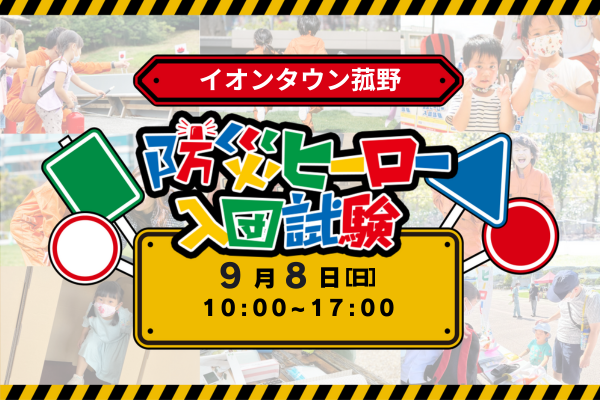 イオンタウン菰野

防災ヒーロー
入団試験

9月8日[日]
10:00~17:00